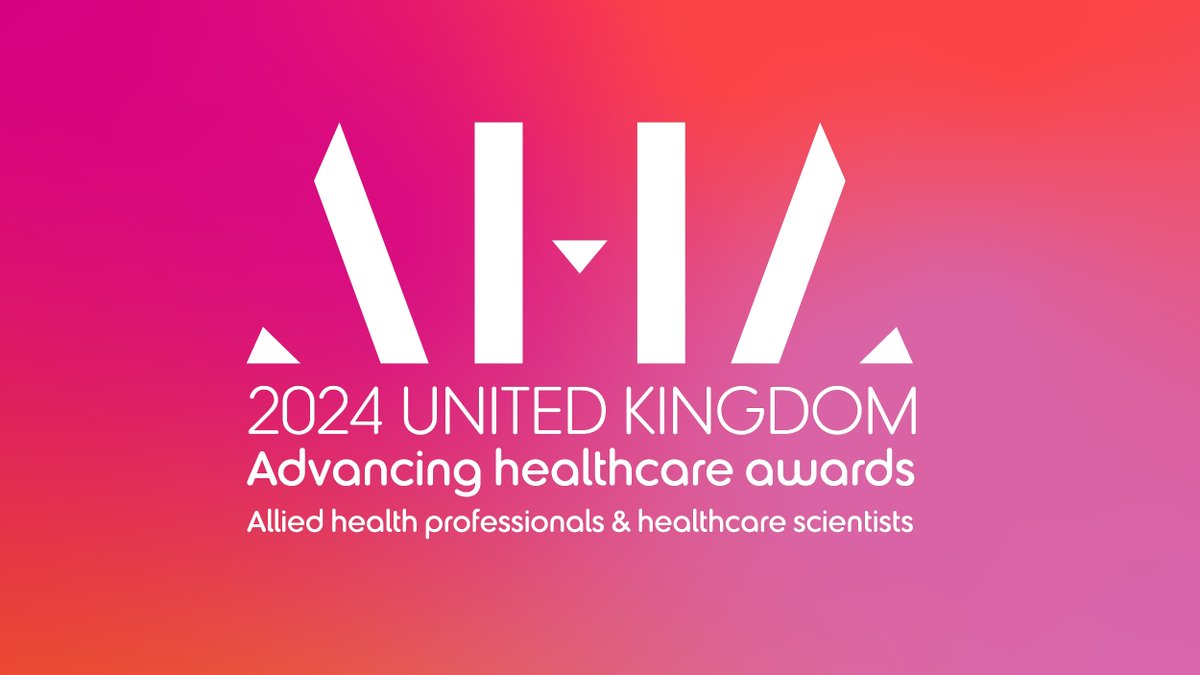 AHA
2024 UNITED KINGDOM
Advancing healthcare awards
Allied health professionals & healthcare scientists